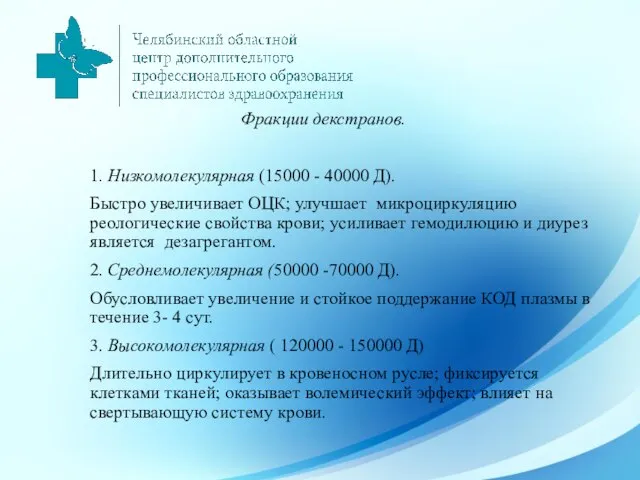 Челябинский областной центр дополнительного профессионального образования специалистов здравоохранения

Фракции декстранов.

1. Низкомолекулярная (15000 - 40000 Д).

Быстро увеличивает ОЦК; улучшает микроциркуляцию реологические свойства крови; усиливает гемодилюцию и диурез является дезагрегантом.

2. Среднемолекулярная (50000 -70000 Д).

Обусловливает увеличение и стойкое поддержание КОД плазмы в течение 3- 4 сут.

3. Высокомолекулярная ( 120000 - 150000 Д)

Длительно циркулирует в кровеносном русле; фиксируется клетками тканей; оказывает волемический эффект; влияет на свертывающую систему крови.